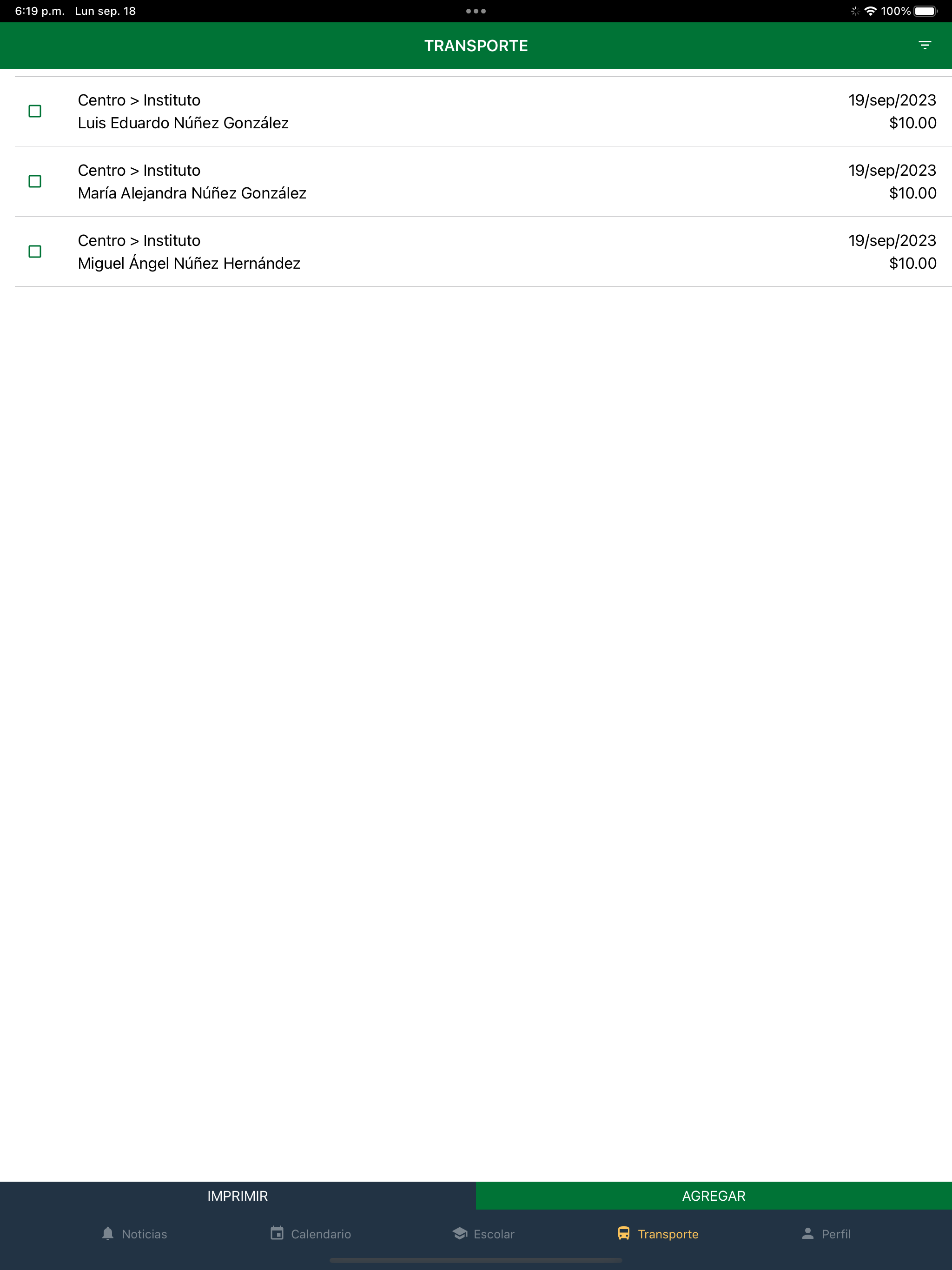 6:19 p.m. Lun sep. 18

100%

TRANSPORTE

Centro > Instituto
Luis Eduardo Núñez González
19/sep/2023
$10.00

Centro > Instituto
María Alejandra Núñez González
19/sep/2023
$10.00

Centro > Instituto
Miguel Ángel Núñez Hernández
19/sep/2023
$10.00

IMPRIMIR AGREGAR

Noticias Calendario Escolar Transporte Perfil